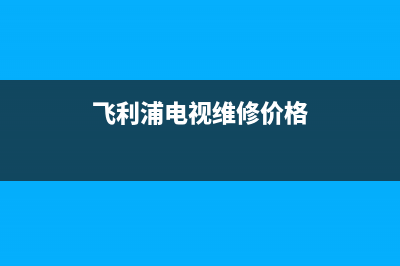 飞利浦电视维修价格